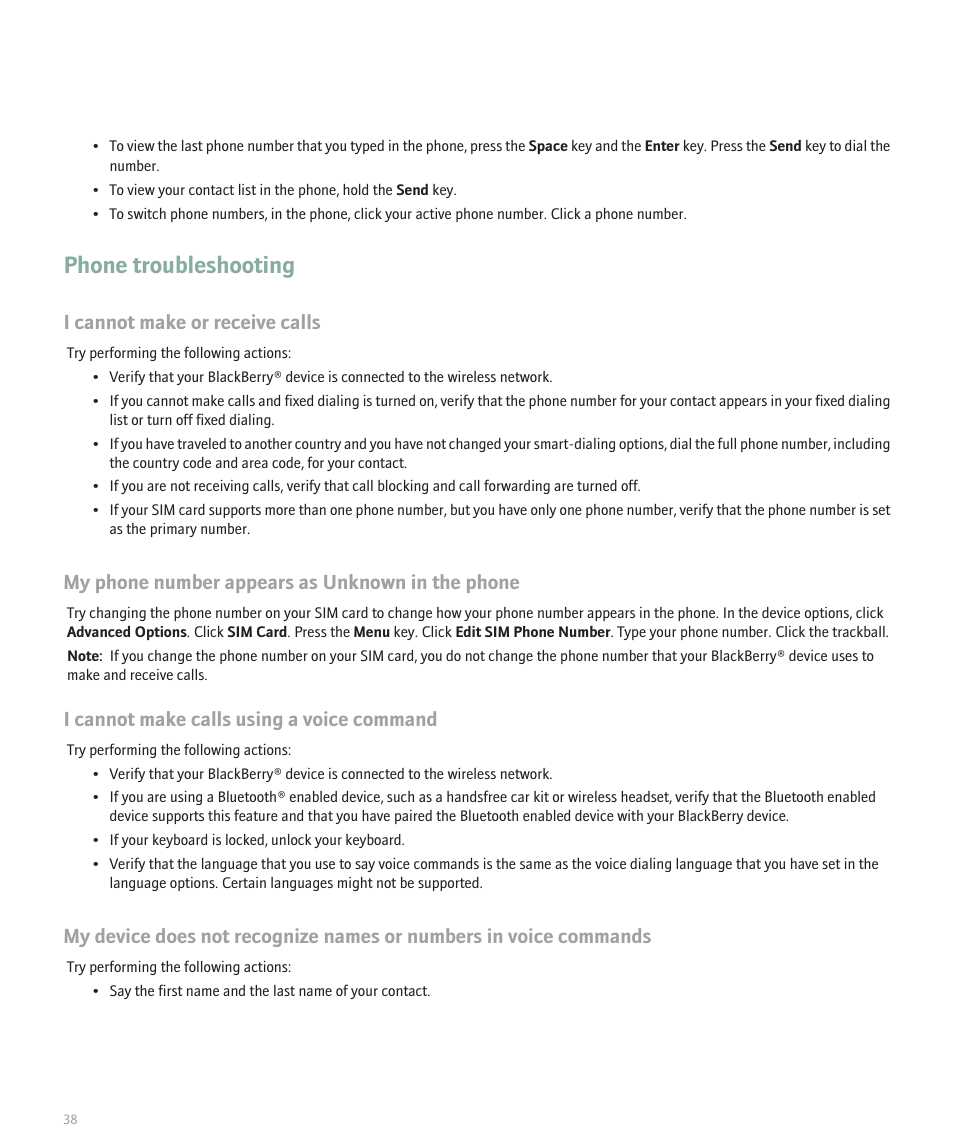 • To view the last phone number that you typed in the phone, press the Space key and the Enter key. Press the Send key to dial the number.
• To view your contact list in the phone, hold the Send key.
• To switch phone numbers, in the phone, click your active phone number. Click a phone number.

Phone troubleshooting

I cannot make or receive calls

Try performing the following actions:
• Verify that your BlackBerry® device is connected to the wireless network.
• If you cannot make calls and fixed dialing is turned on, verify that the phone number for your contact appears in your fixed dialing list or turn off fixed dialing.
• If you have traveled to another country and you have not changed your smart-dialing options, dial the full phone number, including the country code and area code, for your contact.
• If you are not receiving calls, verify that call blocking and call forwarding are turned off.
• If your SIM card supports more than one phone number, but you have only one phone number, verify that the phone number is set as the primary number.

My phone number appears as Unknown in the phone

Try changing the phone number on your SIM card to change how your phone number appears in the phone. In the device options, click Advanced Options. Click SIM Card. Press the Menu key. Click Edit SIM Phone Number. Type your phone number. Click the trackball.

Note: If you change the phone number on your SIM card, you do not change the phone number that your BlackBerry® device uses to make and receive calls.

I cannot make calls using a voice command

Try performing the following actions:
• Verify that your BlackBerry® device is connected to the wireless network.
• If you are using a Bluetooth® enabled device, such as a handsfree car kit or wireless headset, verify that the Bluetooth enabled device supports this feature and that you have paired the Bluetooth enabled device with your BlackBerry device.
• If your keyboard is locked, unlock your keyboard.
• Verify that the language that you use to say voice commands is the same as the voice dialing language that you have set in the language options. Certain languages might not be supported.

My device does not recognize names or numbers in voice commands

Try performing the following actions:
• Say the first name and the last name of your contact.

38